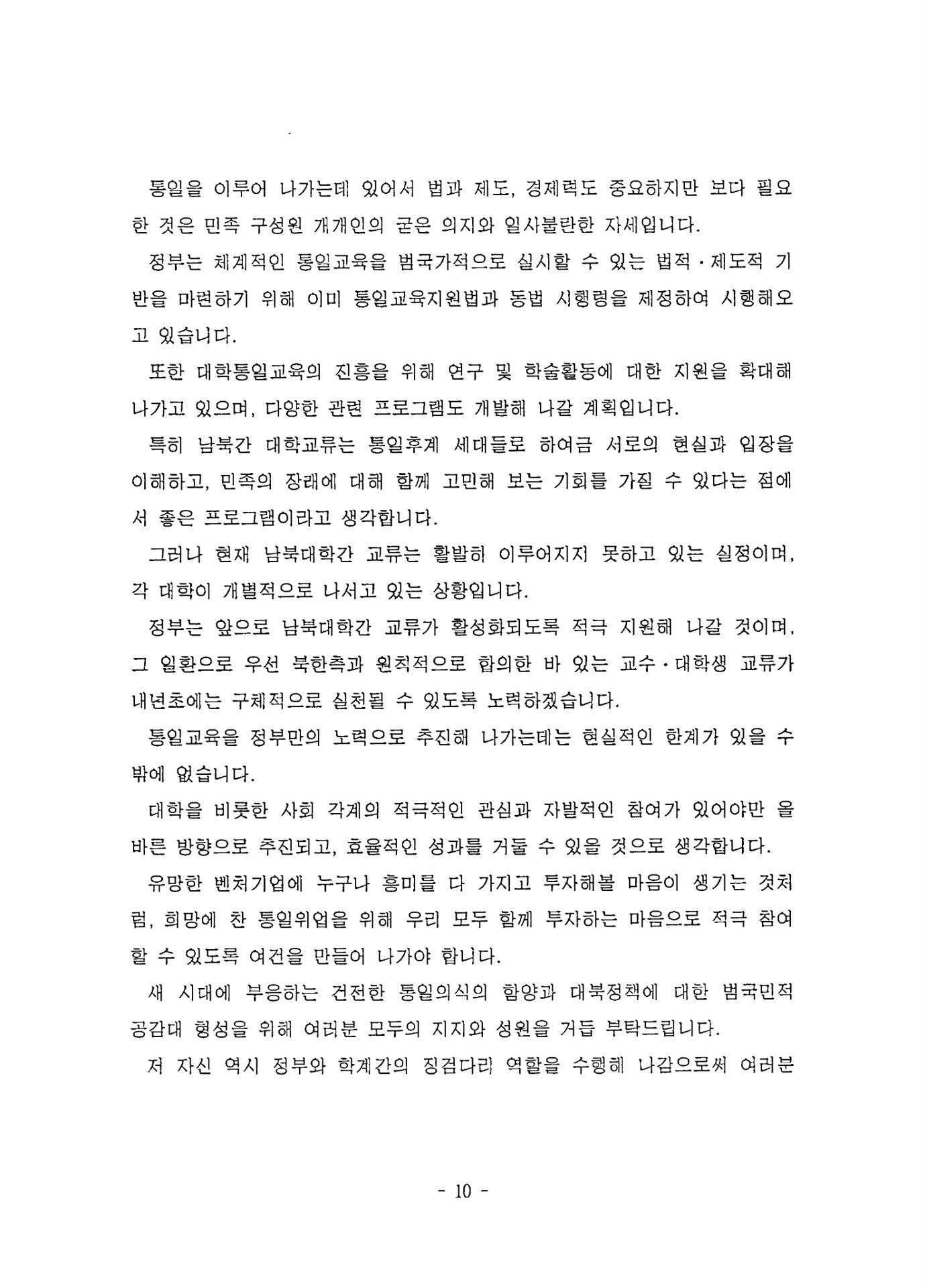 통일을 이루어 나가는데 있어서 법과 제도, 경제력도 중요하지만 보다 필요한 것은 민족 구성원 개개인의 굳은 의지와 일사불란한 자세입니다.

정부는 체계적인 통일교육을 범국가적으로 실시할 수 있는 법적·제도적 기반을 마련하기 위해 이미 통일교육지원법과 동법 시행령을 제정하여 시행해오고 있습니다.

또한 대학통일교육의 진흥을 위해 연구 및 학술활동에 대한 지원을 확대해 나가고 있으며, 다양한 관련 프로그램도 개발해 나갈 계획입니다.

특히 남북간 대학교류는 통일후계 세대들로 하여금 서로의 현실과 입장을 이해하고, 민족의 장래에 대해 함께 고민해 보는 기회를 가질 수 있다는 점에서 좋은 프로그램이라고 생각합니다.

그러나 현재 남북대학간 교류는 활발히 이루어지지 못하고 있는 실정이며, 각 대학이 개별적으로 나서고 있는 상황입니다.

정부는 앞으로 남북대학간 교류가 활성화되도록 적극 지원해 나갈 것이며, 그 일환으로 우선 북한측과 원칙적으로 합의한 바 있는 교수·대학생 교류가 내년초에는 구체적으로 실천될 수 있도록 노력하겠습니다.

통일교육을 정부만의 노력으로 추진해 나가는데는 현실적인 한계가 있을 수 밖에 없습니다.

대학을 비롯한 사회 각계의 적극적인 관심과 자발적인 참여가 있어야만 올바른 방향으로 추진되고, 효율적인 성과를 거둘 수 있을 것으로 생각합니다.

유망한 벤처기업에 누구나 흥미를 다 가지고 투자해볼 마음이 생기는 것처럼, 희망에 찬 통일위업을 위해 우리 모두 함께 투자하는 마음으로 적극 참여할 수 있도록 여건을 만들어 나가야 합니다.

새 시대에 부응하는 건전한 통일의식의 함양과 대북정책에 대한 범국민적 공감대 형성을 위해 여러분 모두의 지지와 성원을 거듭 부탁드립니다.

저 자신 역시 정부와 학계간의 징검다리 역할을 수행해 나감으로써 여러분

- 10 -